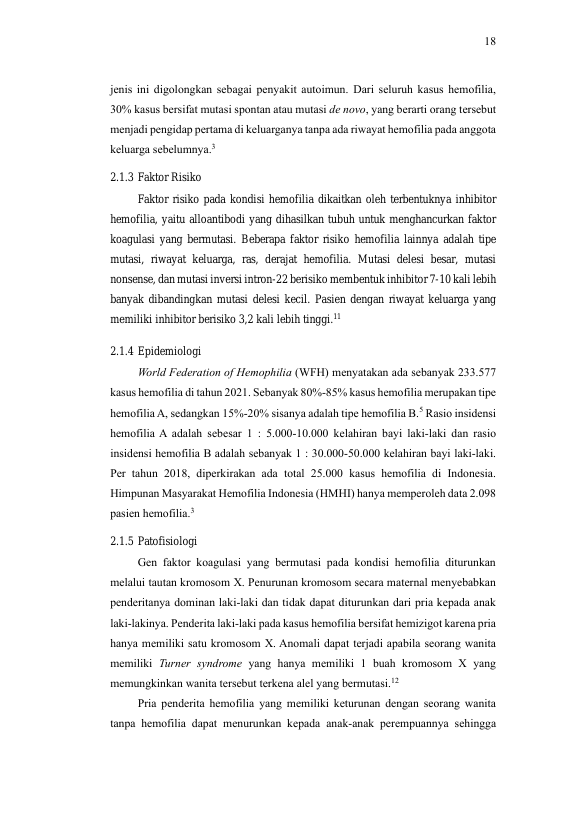 18

jenis ini digolongkan sebagai penyakit autoimun. Dari seluruh kasus hemofilia, 30% kasus bersifat mutasi spontan atau mutasi de novo, yang berarti orang tersebut menjadi pengidap pertama di keluarganya tanpa ada riwayat hemofilia pada anggota keluarga sebelumnya.$^{3}$

2.1.3 Faktor Risiko

Faktor risiko pada kondisi hemofilia dikaitkan oleh terbentuknya inhibitor hemofilia, yaitu alloantibodi yang dihasilkan tubuh untuk menghancurkan faktor koagulasi yang bermutasi. Beberapa faktor risiko hemofilia lainnya adalah tipe mutasi, riwayat keluarga, ras, derajat hemofilia. Mutasi delesi besar, mutasi nonsense, dan mutasi inversi intron-22 berisiko membentuk inhibitor 7-10 kali lebih banyak dibandingkan mutasi delesi kecil. Pasien dengan riwayat keluarga yang memiliki inhibitor berisiko 3,2 kali lebih tinggi.$^{11}$

2.1.4 Epidemiologi

World Federation of Hemophilia (WFH) menyatakan ada sebanyak 233.577 kasus hemofilia di tahun 2021. Sebanyak 80%-85% kasus hemofilia merupakan tipe hemofilia A, sedangkan 15%-20% sisanya adalah tipe hemofilia B.$^{5}$ Rasio insidensi hemofilia A adalah sebesar 1 : 5.000-10.000 kelahiran bayi laki-laki dan rasio insidensi hemofilia B adalah sebanyak 1 : 30.000-50.000 kelahiran bayi laki-laki. Per tahun 2018, diperkirakan ada total 25.000 kasus hemofilia di Indonesia. Himpunan Masyarakat Hemofilia Indonesia (HMHI) hanya memperoleh data 2.098 pasien hemofilia.$^{3}$

2.1.5 Patofisiologi

Gen faktor koagulasi yang bermutasi pada kondisi hemofilia diturunkan melalui tautan kromosom X. Penurunan kromosom secara maternal menyebabkan penderitanya dominan laki-laki dan tidak dapat diturunkan dari pria kepada anak laki-lakinya. Penderita laki-laki pada kasus hemofilia bersifat hemizigot karena pria hanya memiliki satu kromosom X. Anomali dapat terjadi apabila seorang wanita memiliki Turner syndrome yang hanya memiliki 1 buah kromosom X yang memungkinkan wanita tersebut terkena alel yang bermutasi.$^{12}$

Pria penderita hemofilia yang memiliki keturunan dengan seorang wanita tanpa hemofilia dapat menurunkan kepada anak-anak perempuannya sehingga